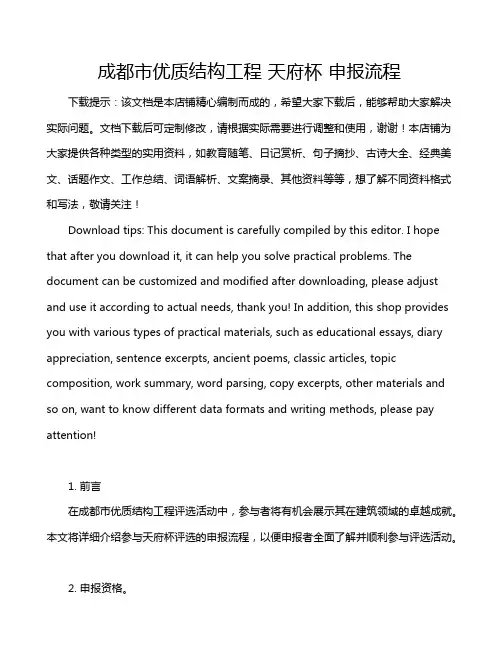 成都市优质结构工程 天府杯 申报流程

下载提示：该文档是本店铺精心编制而成的，希望大家下载后，能够帮助大家解决实际问题。文档下载后可定制修改，请根据实际需要进行调整和使用，谢谢！本店铺为大家提供各种类型的实用资料，如教育随笔、日记赏析、句子摘抄、古诗大全、经典美文、话题作文、工作总结、词语解析、文案摘录、其他资料等等，想了解不同资料格式和写法，敬请关注！

Download tips: This document is carefully compiled by this editor. I hope that after you download it, it can help you solve practical problems. The document can be customized and modified after downloading, please adjust and use it according to actual needs, thank you! In addition, this shop provides you with various types of practical materials, such as educational essays, diary appreciation, sentence excerpts, ancient poems, classic articles, topic composition, work summary, word parsing, copy excerpts, other materials and so on, want to know different data formats and writing methods, please pay attention!

1. 前言

在成都市优质结构工程评选活动中，参与者将有机会展示其在建筑领域的卓越成就。本文将详细介绍参与天府杯评选的申报流程，以便申报者全面了解并顺利参与评选活动。

2. 申报资格。